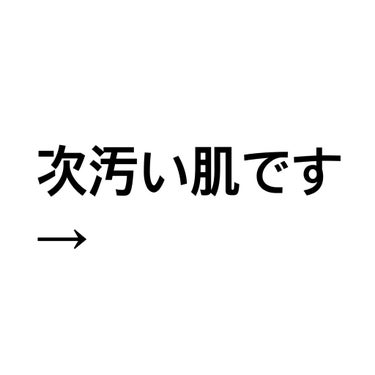 次汚い肌です
→